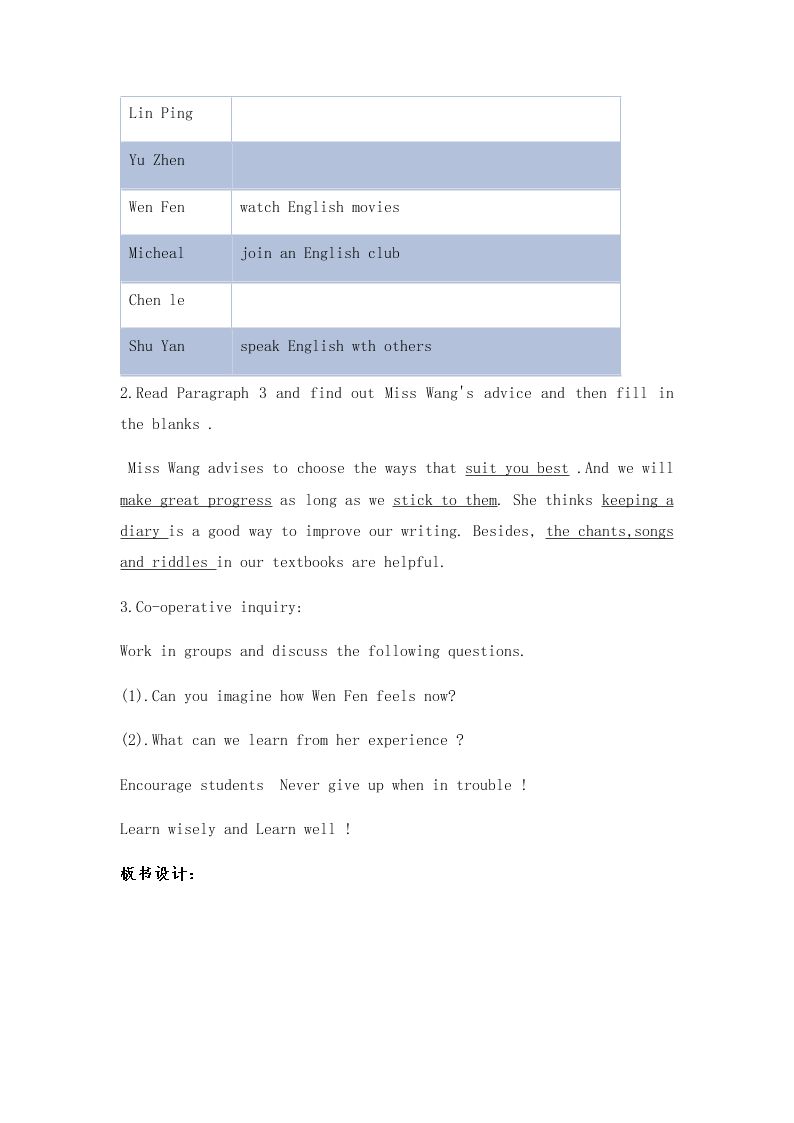 | Lin Ping | |
|---|---|
| Yu Zhen | |
| Wen Fen | watch English movies |
| Micheal | join an English club |
| Chen le | |
| Shu Yan | speak English wth others |

2.Read Paragraph 3 and find out Miss Wang's advice and then fill in the blanks .

Miss Wang advises to choose the ways that suit you best .And we will make great progress as long as we stick to them. She thinks keeping a diary is a good way to improve our writing. Besides, the chants,songs and riddles in our textbooks are helpful.

3.Co-operative inquiry:

Work in groups and discuss the following questions.

(1).Can you imagine how Wen Fen feels now?

(2).What can we learn from her experience ?

Encourage students Never give up when in trouble !

Learn wisely and Learn well !

板书设计: